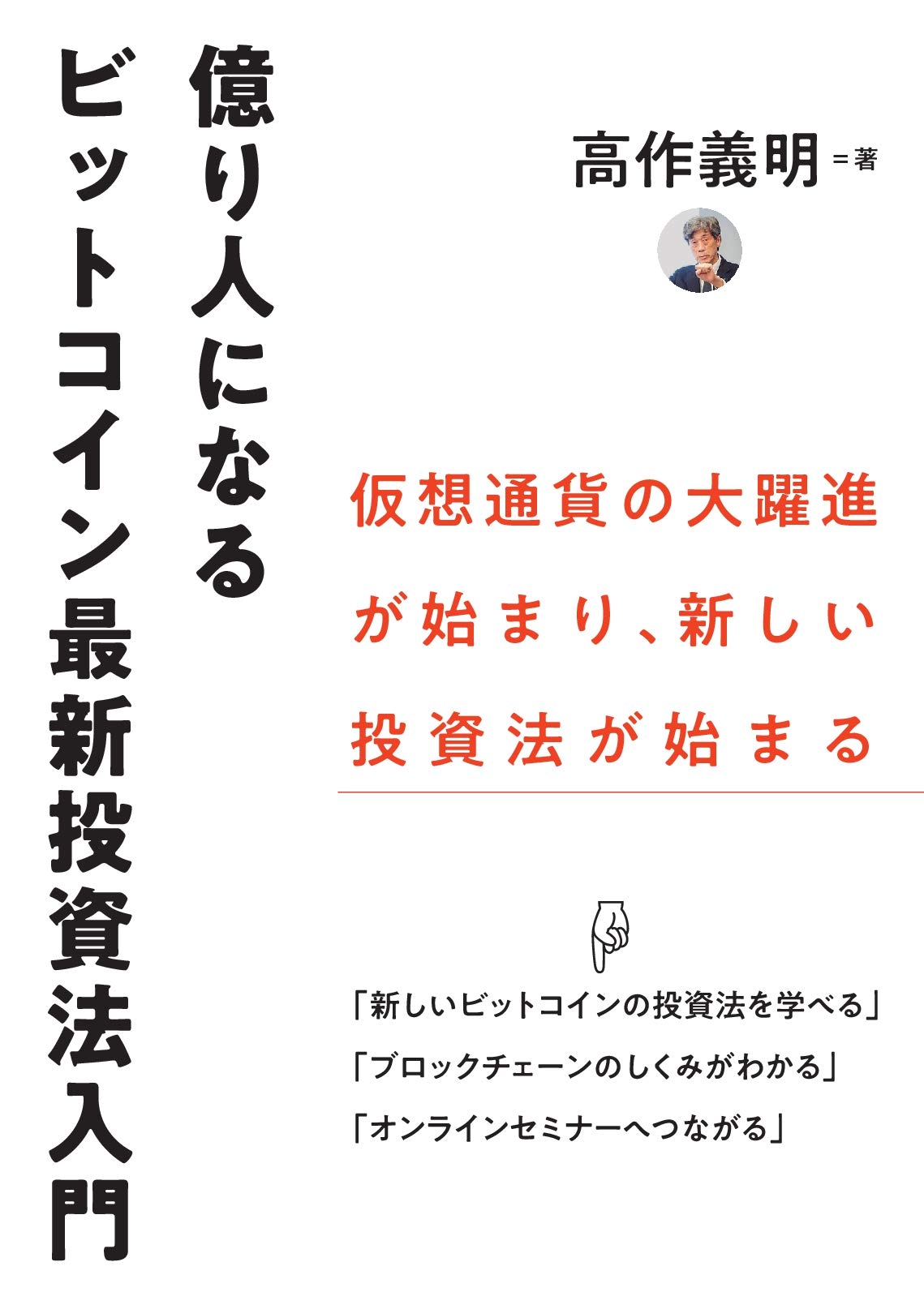 億り人になる
ビットコイン最新投資法入門

高作義明＝著

仮想通貨の大躍進が始まり、新しい投資法が始まる

「新しいビットコインの投資法を学べる」
「ブロックチェーンのしくみがわかる」
「オンラインセミナーへつながる」